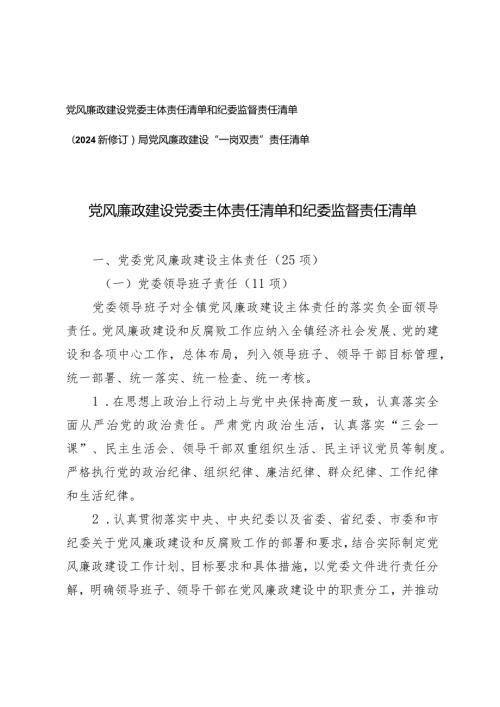 党风廉政建设党委主体责任清单和纪委监督责任清单

（2024新修订）局党风廉政建设“一岗双责”责任清单

党风廉政建设党委主体责任清单和纪委监督责任清单

一、党委党风廉政建设主体责任（25项）

（一）党委领导班子责任（11项）

党委领导班子对全镇党风廉政建设主体责任的落实负全面领导责任。党风廉政建设和反腐败工作应纳入全镇经济社会发展、党的建设和各项中心工作，总体布局，列入领导班子、领导干部目标管理，统一部署、统一落实、统一检查、统一考核。

1．在思想上政治上行动上与党中央保持高度一致，认真落实全面从严治党的政治责任。严肃党内政治生活，认真落实“三会一课”、民主生活会、领导干部双重组织生活、民主评议党员等制度。严格执行党的政治纪律、组织纪律、廉洁纪律、群众纪律、工作纪律和生活纪律。

2．认真贯彻落实中央、中央纪委以及省委、省纪委、市委和市纪委关于党风廉政建设和反腐败工作的部署和要求，结合实际制定党风廉政建设工作计划、目标要求和具体措施，以党委文件进行责任分解，明确领导班子、领导干部在党风廉政建设中的职责分工，并推动